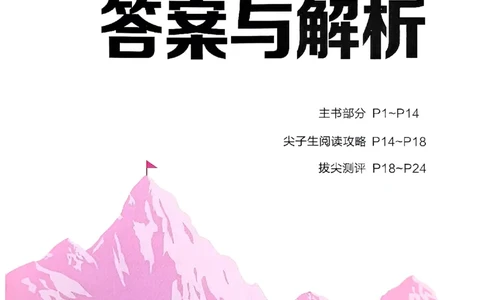 答案与解析

主书部分 P1~P14

尖子生阅读攻略 P14~P18

拔尖测评 P18~P24